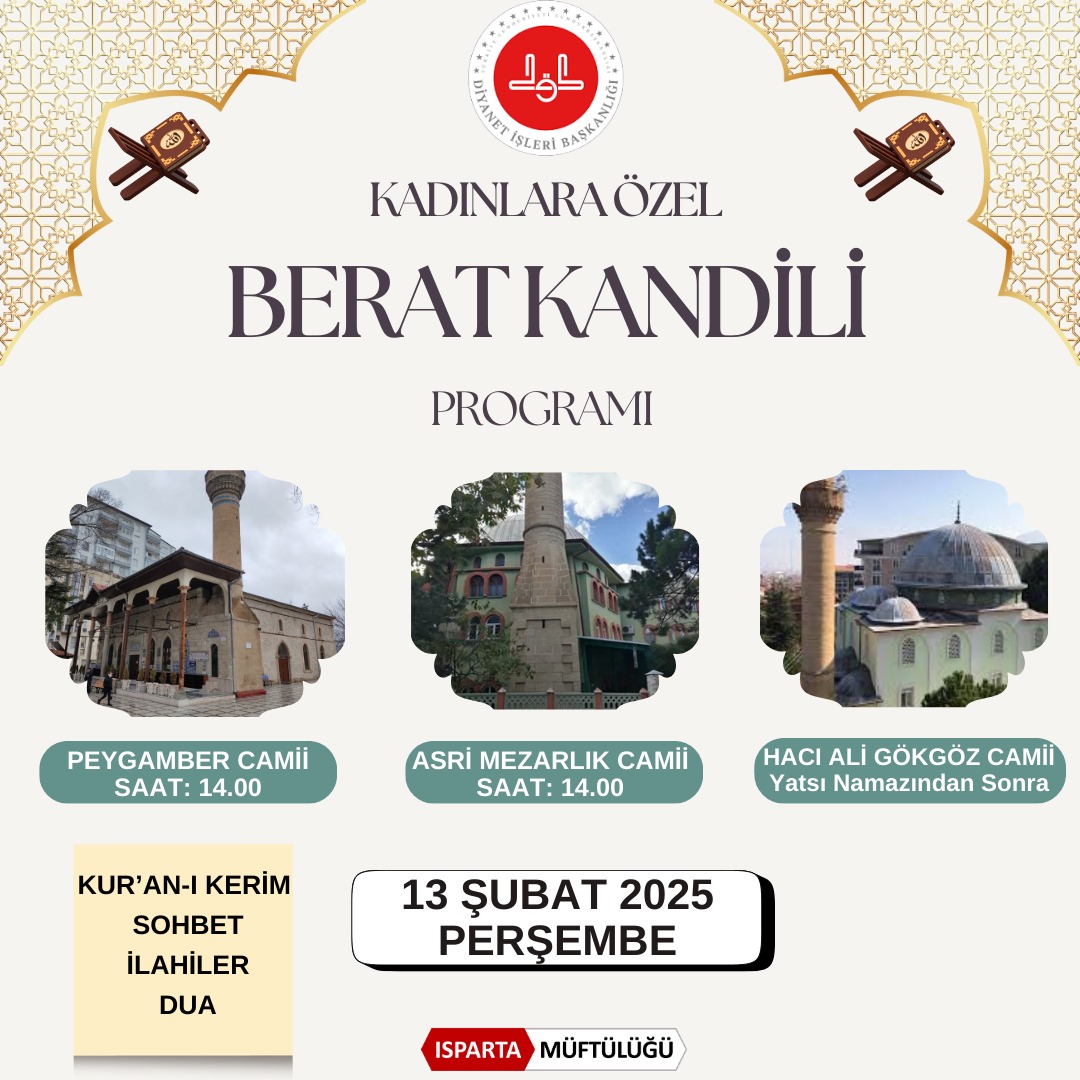 DİYANET İŞLERİ BAŞKANLIĞI

KADINLARA ÖZEL

BERAT KANDİLİ

PROGRAMI

PEYGAMBER CAMİİ
SAAT: 14.00

ASRİ MEZARLIK CAMİİ
SAAT: 14.00

HACI ALİ GÖKGÖZ CAMİİ
Yatsı Namazından Sonra

KUR'AN-I KERİM
SOHBET
İLAHİLER
DUA

13 ŞUBAT 2025
PERŞEMBE

ISPARTA MÜFTÜLÜĞÜ